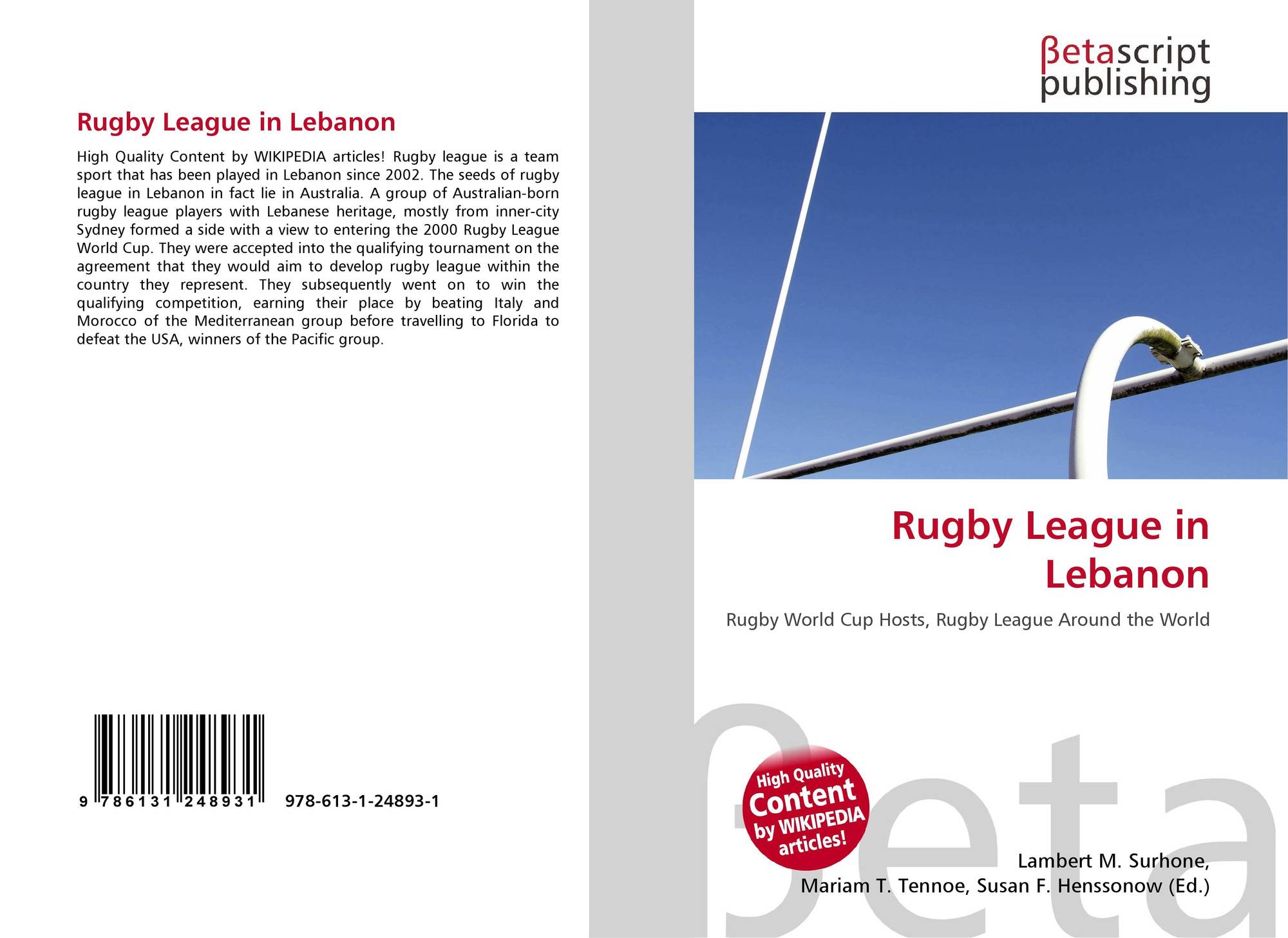 Rugby League in Lebanon

High Quality Content by WIKIPEDIA articles! Rugby league is a team sport that has been played in Lebanon since 2002. The seeds of rugby league in Lebanon in fact lie in Australia. A group of Australian-born rugby league players with Lebanese heritage, mostly from inner-city Sydney formed a side with a view to entering the 2000 Rugby League World Cup. They were accepted into the qualifying tournament on the agreement that they would aim to develop rugby league within the country they represent. They subsequently went on to win the qualifying competition, earning their place by beating Italy and Morocco of the Mediterranean group before travelling to Florida to defeat the USA, winners of the Pacific group.

9 786131 248931

978-613-1-24893-1

βetascript
publishing

Rugby League in Lebanon

Rugby World Cup Hosts, Rugby League Around the World

High Quality Content by WIKIPEDIA articles!

Lambert M. Surhone,
Mariam T. Tennoe, Susan F. Henssonow (Ed.)

βeta